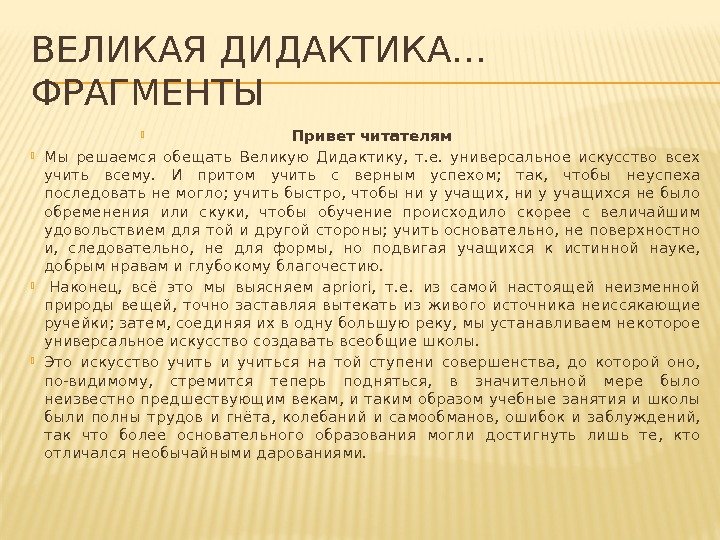 ВЕЛИКАЯ ДИДАКТИКА… ФРАГМЕНТЫ

Привет читателям

Мы решаемся обещать Великую Дидактику, т.е. универсальное искусство всех учить всему. И притом учить с верным успехом; так, чтобы неуспеха последовать не могло; учить быстро, чтобы ни у учащих, ни у учащихся не было обременения или скуки, чтобы обучение происходило скорее с величайшим удовольствием для той и другой стороны; учить основательно, не поверхностно и, следовательно, не для формы, но подвигая учащихся к истинной науке, добрым нравам и глубокому благочестию.

Наконец, всё это мы выясняем apriori, т.е. из самой настоящей неизменной природы вещей, точно заставляя вытекать из живого источника неиссякающие ручейки; затем, соединяя их в одну большую реку, мы устанавливаем некоторое универсальное искусство создавать всеобщие школы.

Это искусство учить и учиться на той ступени совершенства, до которой оно, по-видимому, стремится теперь подняться, в значительной мере было неизвестно предшествующим векам, и таким образом учебные занятия и школы были полны трудов и гнёта, колебаний и самообманов, ошибок и заблуждений, так что более основательного образования могли достигнуть лишь те, кто отличался необычайными дарованиями.